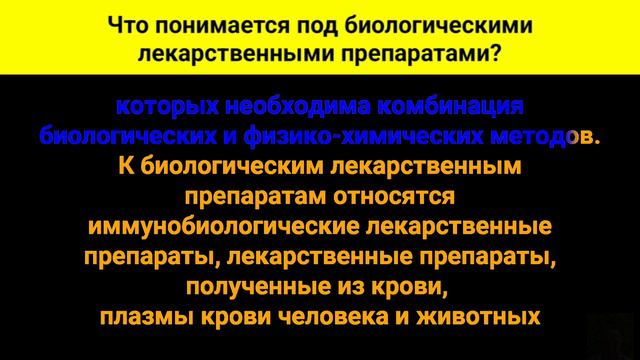 Что понимается под биологическими лекарственными препаратами?

которых необходима комбинация биологических и физико-химических методов.

К биологическим лекарственным препаратам относятся иммунобиологические лекарственные препараты, лекарственные препараты, полученные из крови, плазмы крови человека и животных